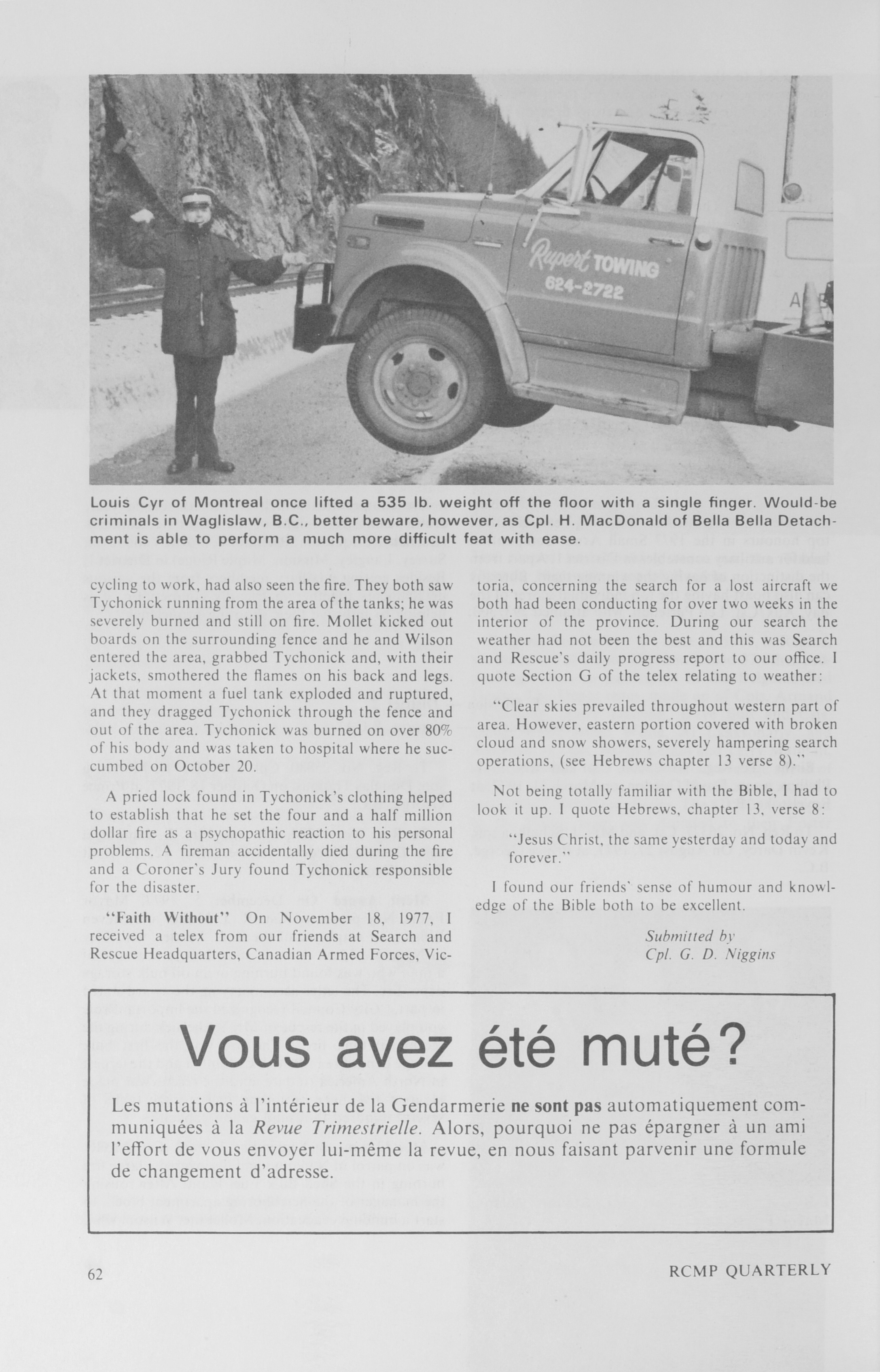 Rupert TOWING
624-2722

Louis Cyr of Montreal once lifted a 535 lb. weight off the floor with a single finger. Would-be criminals in Waglislaw, B.C., better beware, however, as Cpl. H. MacDonald of Bella Bella Detachment is able to perform a much more difficult feat with ease.

cycling to work, had also seen the fire. They both saw Tychonick running from the area of the tanks; he was severely burned and still on fire. Mollet kicked out boards on the surrounding fence and he and Wilson entered the area, grabbed Tychonick and, with their jackets, smothered the flames on his back and legs. At that moment a fuel tank exploded and ruptured, and they dragged Tychonick through the fence and out of the area. Tychonick was burned on over 80% of his body and was taken to hospital where he succumbed on October 20.

A pried lock found in Tychonick's clothing helped to establish that he set the four and a half million dollar fire as a psychopathic reaction to his personal problems. A fireman accidentally died during the fire and a Coroner's Jury found Tychonick responsible for the disaster.

"Faith Without" On November 18, 1977, I received a telex from our friends at Search and Rescue Headquarters, Canadian Armed Forces, Victoria, concerning the search for a lost aircraft we both had been conducting for over two weeks in the interior of the province. During our search the weather had not been the best and this was Search and Rescue's daily progress report to our office. I quote Section G of the telex relating to weather:

"Clear skies prevailed throughout western part of area. However, eastern portion covered with broken cloud and snow showers, severely hampering search operations, (see Hebrews chapter 13 verse 8)."

Not being totally familiar with the Bible, I had to look it up. I quote Hebrews, chapter 13, verse 8:

"Jesus Christ, the same yesterday and today and forever."

I found our friends' sense of humour and knowledge of the Bible both to be excellent.

Submitted by
Cpl. G. D. Niggins

Vous avez été muté?

Les mutations à l'intérieur de la Gendarmerie ne sont pas automatiquement communiquées à la Revue Trimestrielle. Alors, pourquoi ne pas épargner à un ami l'effort de vous envoyer lui-même la revue, en nous faisant parvenir une formule de changement d'adresse.

62

RCMP QUARTERLY